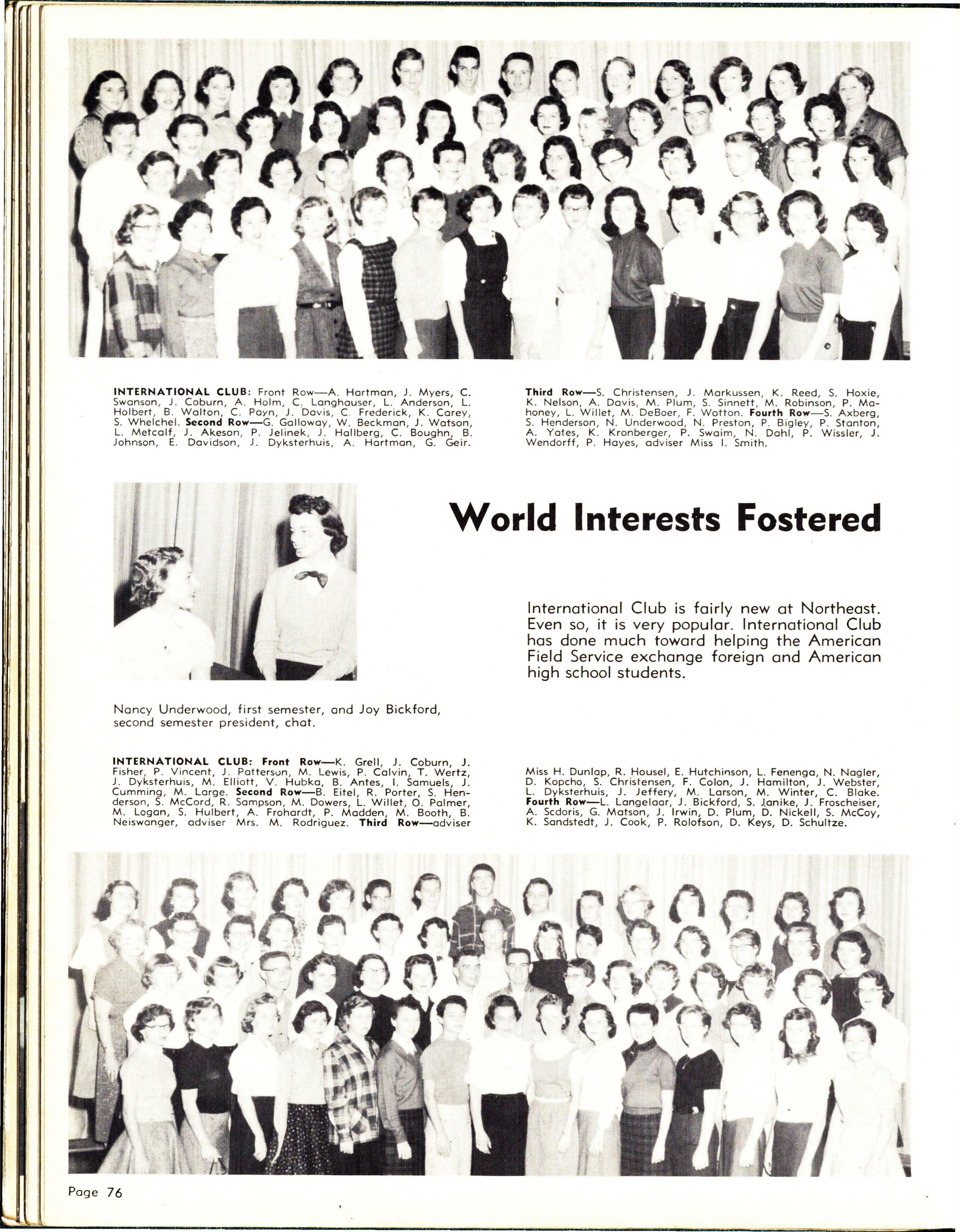 INTERNATIONAL CLUB: Front Row—A. Hartman, J. Myers, C. Swanson, J. Coburn, A. Holm, C. Langhauser, L. Anderson, L. Holbert, B. Walton, C. Payn, J. Davis, C. Frederick, K. Carey, S. Whelchel. Second Row—G. Galloway, W. Beckman, J. Watson, L. Metcalf, J. Akeson, P. Jelinek, J. Hallberg, C. Boughn, B. Johnson, E. Davidson, J. Dyksterhuis, A. Hartman, G. Geir.

Third Row—S. Christensen, J. Markussen, K. Reed, S. Hoxie, K. Nelson, A. Davis, M. Plum, S. Sinnett, M. Robinson, P. Mahoney, L. Willet, M. DeBoer, F. Wotton. Fourth Row—S. Axberg, S. Henderson, N. Underwood, N. Preston, P. Bigley, P. Stanton, A. Yates, K. Kronberger, P. Swaim, N. Dahl, P. Wissler, J. Wendorff, P. Hayes, adviser Miss I. Smith.

World Interests Fostered

International Club is fairly new at Northeast. Even so, it is very popular. International Club has done much toward helping the American Field Service exchange foreign and American high school students.

Nancy Underwood, first semester, and Joy Bickford, second semester president, chat.

INTERNATIONAL CLUB: Front Row—K. Grell, J. Coburn, J. Fisher, P. Vincent, J. Patterson, M. Lewis, P. Calvin, T. Wertz, J. Dyksterhuis, M. Elliott, V. Hubka, B. Antes, I. Samuels, J. Cumming, M. Large. Second Row—B. Eitel, R. Porter, S. Henderson, S. McCord, R. Sampson, M. Dowers, L. Willet, O. Palmer, M. Logan, S. Hulbert, A. Frohardt, P. Madden, M. Booth, B. Neiswanger, adviser Mrs. M. Rodriguez. Third Row—adviser

Miss H. Dunlap, R. Housel, E. Hutchinson, L. Fenenga, N. Nagler, D. Kopcho, S. Christensen, F. Colon, J. Hamilton, J. Webster, L. Dyksterhuis, J. Jeffery, M. Larson, M. Winter, C. Blake. Fourth Row—L. Langelaar, J. Bickford, S. Janike, J. Froscheiser, A. Scdoris, G. Matson, J. Irwin, D. Plum, D. Nickell, S. McCoy, K. Sandstedt, J. Cook, P. Rolofson, D. Keys, D. Schultze.

Page 76